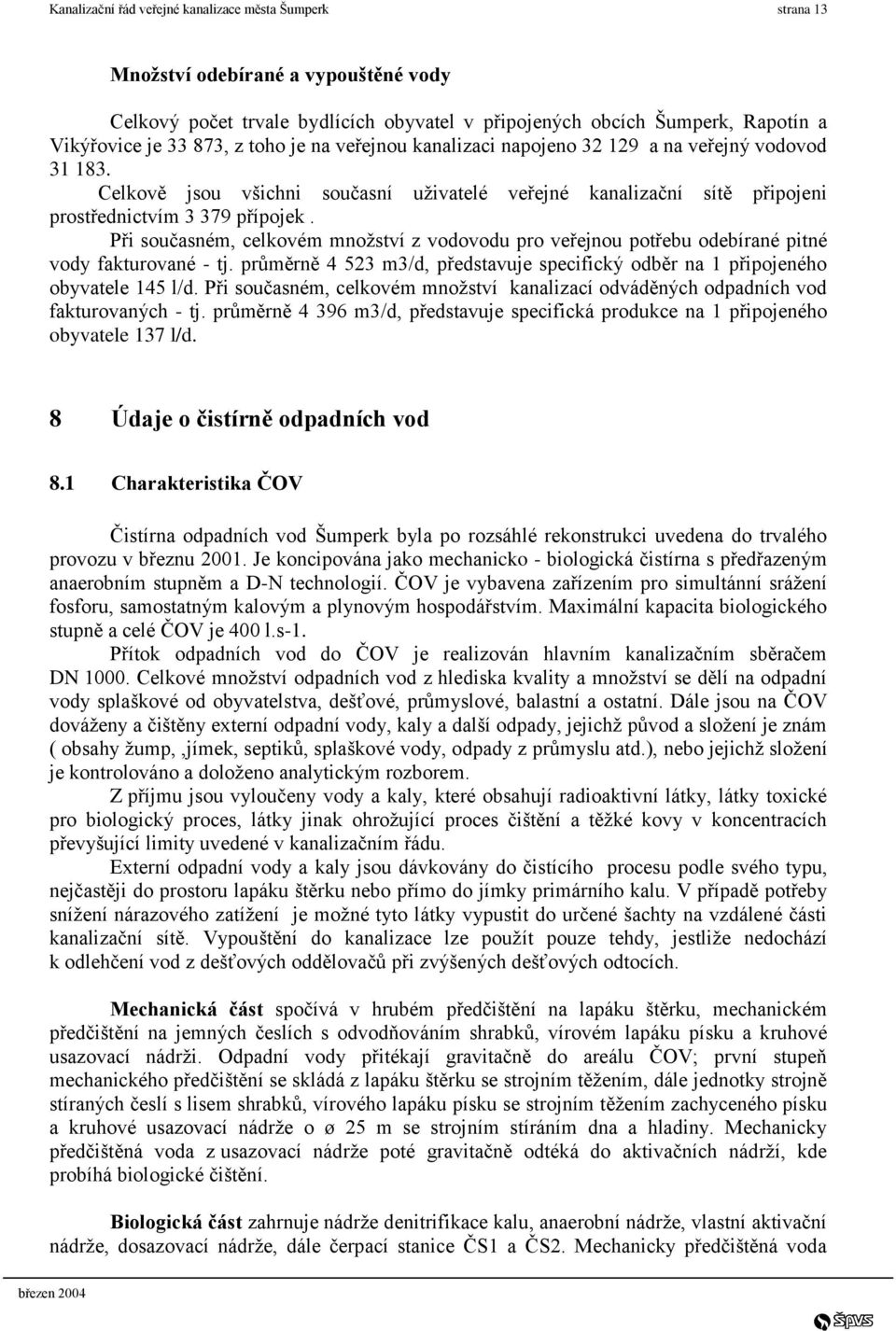 Kanalizační řád veřejné kanalizace města Šumperk strana 13

Množství odebírané a vypouštěné vody

Celkový počet trvale bydlících obyvatel v připojených obcích Šumperk, Rapotín a Vikýřovice je 33 873, z toho je na veřejnou kanalizaci napojeno 32 129 a na veřejný vodovod 31 183.

Celkově jsou všichni současní uživatelé veřejné kanalizační sítě připojeni prostřednictvím 3 379 přípojek .

Při současném, celkovém množství z vodovodu pro veřejnou potřebu odebírané pitné vody fakturované - tj. průměrně 4 523 m3/d, představuje specifický odběr na 1 připojeného obyvatele 145 l/d. Při současném, celkovém množství kanalizací odváděných odpadních vod fakturovaných - tj. průměrně 4 396 m3/d, představuje specifická produkce na 1 připojeného obyvatele 137 l/d.

8 Údaje o čistírně odpadních vod

8.1 Charakteristika ČOV

Čistírna odpadních vod Šumperk byla po rozsáhlé rekonstrukci uvedena do trvalého provozu v březnu 2001. Je koncipována jako mechanicko - biologická čistírna s předřazeným anaerobním stupněm a D-N technologií. ČOV je vybavena zařízením pro simultánní srážení fosforu, samostatným kalovým a plynovým hospodářstvím. Maximální kapacita biologického stupně a celé ČOV je 400 l.s-1.

Přítok odpadních vod do ČOV je realizován hlavním kanalizačním sběračem DN 1000. Celkové množství odpadních vod z hlediska kvality a množství se dělí na odpadní vody splaškové od obyvatelstva, dešťové, průmyslové, balastní a ostatní. Dále jsou na ČOV dováženy a čištěny externí odpadní vody, kaly a další odpady, jejichž původ a složení je znám ( obsahy žump, ,jímek, septiků, splaškové vody, odpady z průmyslu atd.), nebo jejichž složení je kontrolováno a doloženo analytickým rozborem.

Z příjmu jsou vyloučeny vody a kaly, které obsahují radioaktivní látky, látky toxické pro biologický proces, látky jinak ohrožující proces čištění a těžké kovy v koncentracích převyšující limity uvedené v kanalizačním řádu.

Externí odpadní vody a kaly jsou dávkovány do čistícího procesu podle svého typu, nejčastěji do prostoru lapáku štěrku nebo přímo do jímky primárního kalu. V případě potřeby snížení nárazového zatížení je možné tyto látky vypustit do určené šachty na vzdálené části kanalizační sítě. Vypouštění do kanalizace lze použít pouze tehdy, jestliže nedochází k odlehčení vod z dešťových oddělovačů při zvýšených dešťových odtocích.

Mechanická část spočívá v hrubém předčištění na lapáku štěrku, mechanickém předčištění na jemných česlích s odvodňováním shrabků, vírovém lapáku písku a kruhové usazovací nádrži. Odpadní vody přitékají gravitačně do areálu ČOV; první stupeň mechanického předčištění se skládá z lapáku štěrku se strojním těžením, dále jednotky strojně stíraných česlí s lisem shrabků, vírového lapáku písku se strojním těžením zachyceného písku a kruhové usazovací nádrže o ø 25 m se strojním stíráním dna a hladiny. Mechanicky předčištěná voda z usazovací nádrže poté gravitačně odtéká do aktivačních nádrží, kde probíhá biologické čištění.

Biologická část zahrnuje nádrže denitrifikace kalu, anaerobní nádrže, vlastní aktivační nádrže, dosazovací nádrže, dále čerpací stanice ČS1 a ČS2. Mechanicky předčištěná voda

březen 2004 ŠPVS